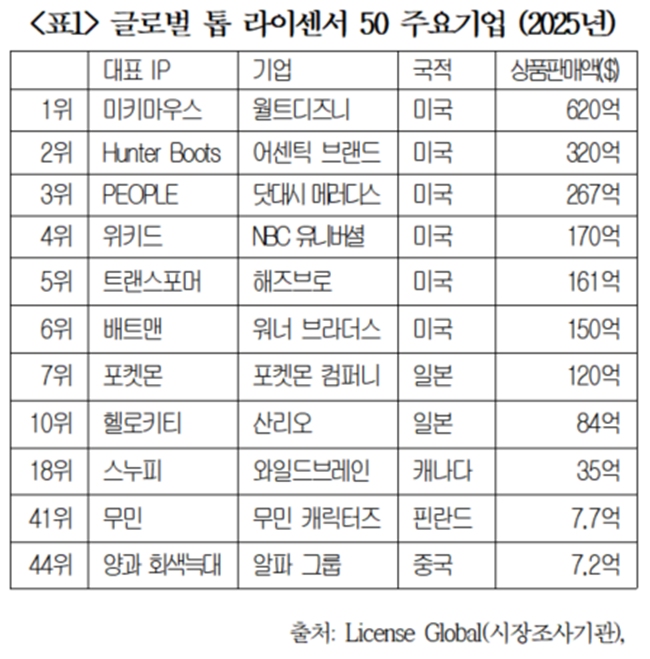 <표1> 글로벌 톱 라이센서 50 주요기업 (2025년)

|  | 대표 IP | 기업 | 국적 | 상품판매액($) |
|---|---|---|---|---|
| 1위 | 미키마우스 | 월트디즈니 | 미국 | 620억 |
| 2위 | Hunter Boots | 어센틱 브랜드 | 미국 | 320억 |
| 3위 | PEOPLE | 닷대시 메러디스 | 미국 | 267억 |
| 4위 | 위키드 | NBC 유니버셜 | 미국 | 170억 |
| 5위 | 트랜스포머 | 해즈브로 | 미국 | 161억 |
| 6위 | 배트맨 | 워너 브라더스 | 미국 | 150억 |
| 7위 | 포켓몬 | 포켓몬 컴퍼니 | 일본 | 120억 |
| 10위 | 헬로키티 | 산리오 | 일본 | 84억 |
| 18위 | 스누피 | 와일드브레인 | 캐나다 | 35억 |
| 41위 | 무민 | 무민 캐릭터즈 | 핀란드 | 7.7억 |
| 44위 | 양과 회색늑대 | 알파 그룹 | 중국 | 7.2억 |

출처: License Global(시장조사기관),